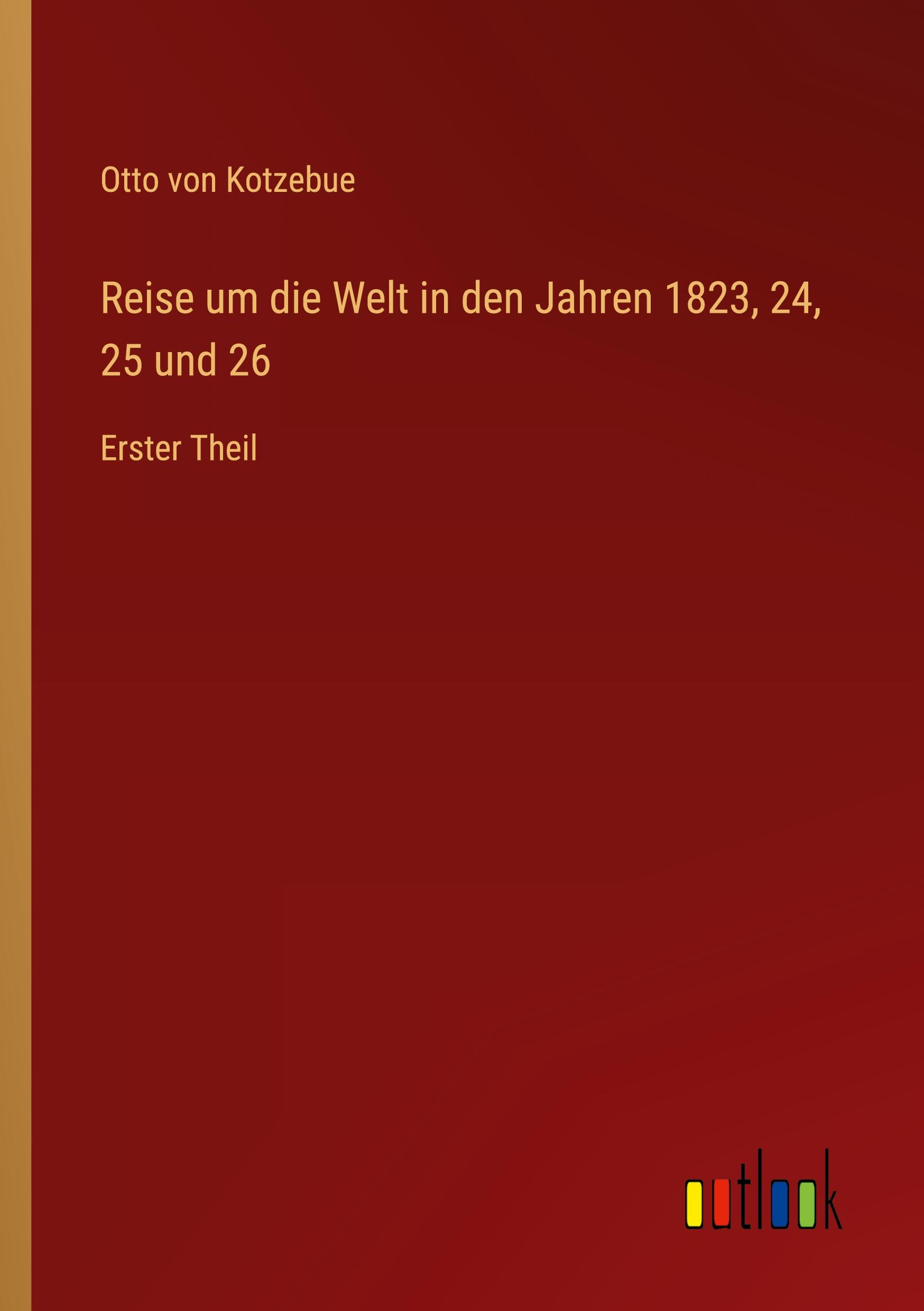 Otto von Kotzebue

Reise um die Welt in den Jahren 1823, 24, 25 und 26

Erster Theil

outlook